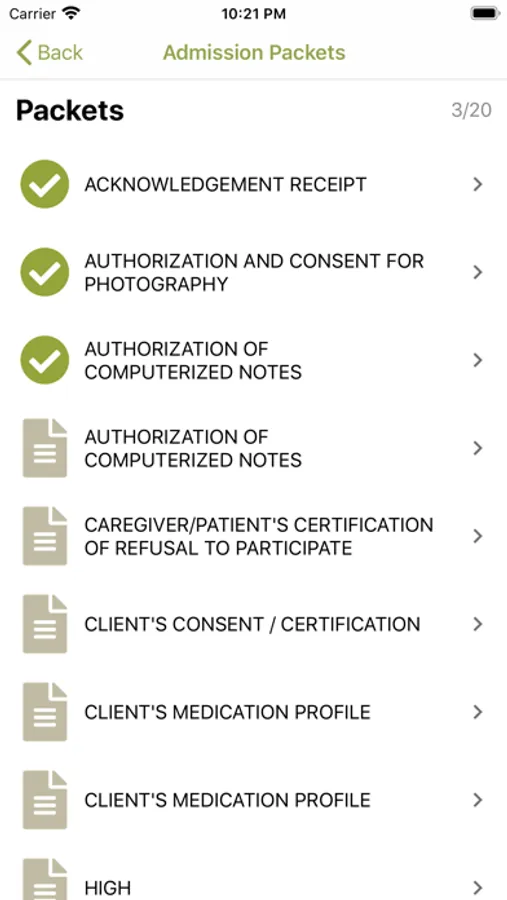 Carrier 10:21 PM

Back Admission Packets

Packets 3/20

ACKNOWLEDGEMENT RECEIPT

AUTHORIZATION AND CONSENT FOR PHOTOGRAPHY

AUTHORIZATION OF COMPUTERIZED NOTES

AUTHORIZATION OF COMPUTERIZED NOTES

CAREGIVER/PATIENT'S CERTIFICATION OF REFUSAL TO PARTICIPATE

CLIENT'S CONSENT / CERTIFICATION

CLIENT'S MEDICATION PROFILE

CLIENT'S MEDICATION PROFILE

HIGH